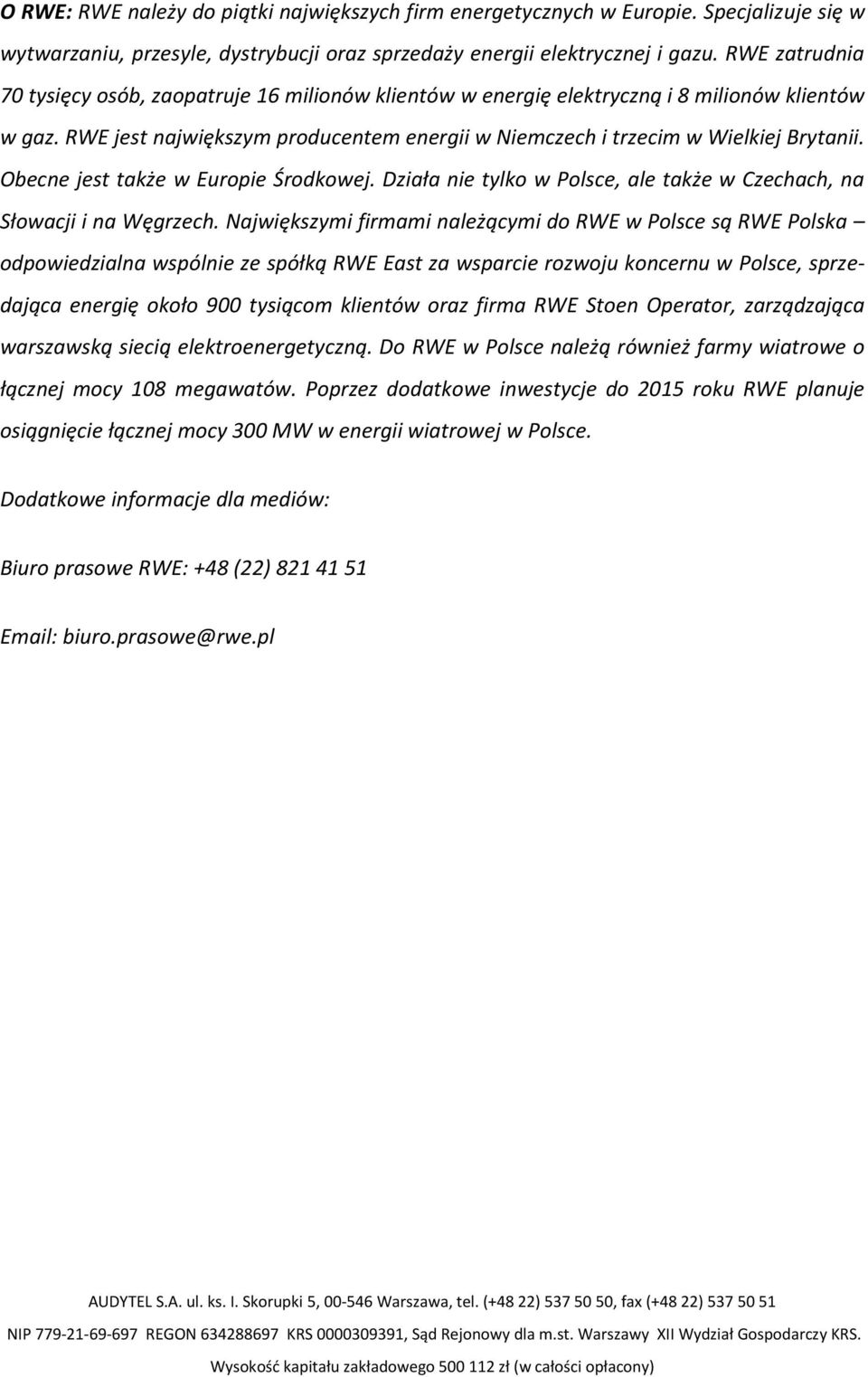 O RWE: RWE należy do piątki największych firm energetycznych w Europie. Specjalizuje się w wytwarzaniu, przesyle, dystrybucji oraz sprzedaży energii elektrycznej i gazu. RWE zatrudnia 70 tysięcy osób, zaopatruje 16 milionów klientów w energię elektryczną i 8 milionów klientów w gaz. RWE jest największym producentem energii w Niemczech i trzecim w Wielkiej Brytanii. Obecne jest także w Europie Środkowej. Działa nie tylko w Polsce, ale także w Czechach, na Słowacji i na Węgrzech. Największymi firmami należącymi do RWE w Polsce są RWE Polska – odpowiedzialna wspólnie ze spółką RWE East za wsparcie rozwoju koncernu w Polsce, sprzedająca energię około 900 tysiącom klientów oraz firma RWE Stoen Operator, zarządzająca warszawską siecią elektroenergetyczną. Do RWE w Polsce należą również farmy wiatrowe o łącznej mocy 108 megawatów. Poprzez dodatkowe inwestycje do 2015 roku RWE planuje osiągnięcie łącznej mocy 300 MW w energii wiatrowej w Polsce.

Dodatkowe informacje dla mediów:

Biuro prasowe RWE: +48 (22) 821 41 51

Email: biuro.prasowe@rwe.pl

AUDYTEL S.A. ul. ks. I. Skorupki 5, 00-546 Warszawa, tel. (+48 22) 537 50 50, fax (+48 22) 537 50 51

NIP 779-21-69-697 REGON 634288697 KRS 0000309391, Sąd Rejonowy dla m.st. Warszawy XII Wydział Gospodarczy KRS.

Wysokość kapitału zakładowego 500 112 zł (w całości opłacony)